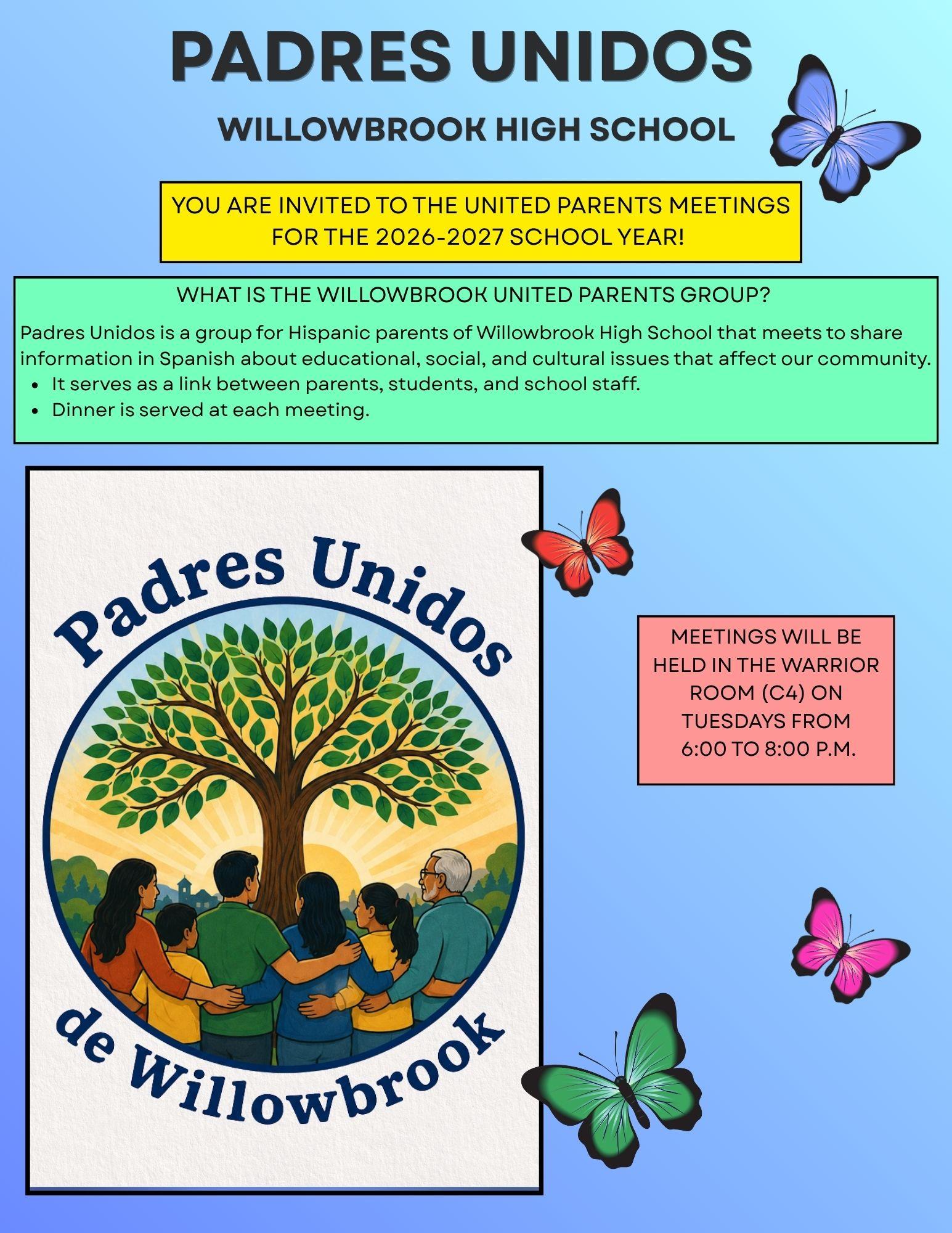 PADRES UNIDOS

WILLOWBROOK HIGH SCHOOL

YOU ARE INVITED TO THE UNITED PARENTS MEETINGS FOR THE 2026-2027 SCHOOL YEAR!

WHAT IS THE WILLOWBROOK UNITED PARENTS GROUP?

Padres Unidos is a group for Hispanic parents of Willowbrook High School that meets to share information in Spanish about educational, social, and cultural issues that affect our community.

• It serves as a link between parents, students, and school staff.
• Dinner is served at each meeting.

Padres Unidos

de Willowbrook

MEETINGS WILL BE HELD IN THE WARRIOR ROOM (C4) ON TUESDAYS FROM 6:00 TO 8:00 P.M.